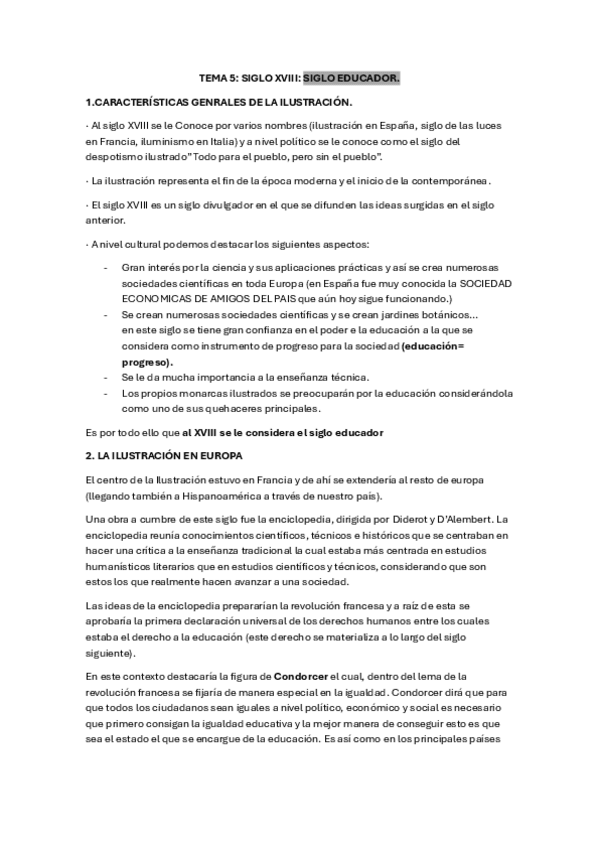 TEMA 5: SIGLO XVIII: SIGLO EDUCADOR.

1.CARACTERÍSTICAS GENRALES DE LA ILUSTRACIÓN.

· Al siglo XVIII se le Conoce por varios nombres (ilustración en España, siglo de las luces en Francia, iluminismo en Italia) y a nivel político se le conoce como el siglo del despotismo ilustrado" Todo para el pueblo, pero sin el pueblo".

· La ilustración representa el fin de la época moderna y el inicio de la contemporánea.

· El siglo XVIII es un siglo divulgador en el que se difunden las ideas surgidas en el siglo anterior.

· A nivel cultural podemos destacar los siguientes aspectos:

- Gran interés por la ciencia y sus aplicaciones prácticas y así se crea numerosas sociedades científicas en toda Europa (en España fue muy conocida la SOCIEDAD ECONOMICAS DE AMIGOS DEL PAIS que aún hoy sigue funcionando.)
- Se crean numerosas sociedades científicas y se crean jardines botánicos… en este siglo se tiene gran confianza en el poder e la educación a la que se considera como instrumento de progreso para la sociedad (educación= progreso).
- Se le da mucha importancia a la enseñanza técnica.
- Los propios monarcas ilustrados se preocuparán por la educación considerándola como uno de sus quehaceres principales.

Es por todo ello que al XVIII se le considera el siglo educador

2. LA ILUSTRACIÓN EN EUROPA

El centro de la Ilustración estuvo en Francia y de ahí se extendería al resto de europa (llegando también a Hispanoamérica a través de nuestro país).

Una obra a cumbre de este siglo fue la enciclopedia, dirigida por Diderot y D'Alembert. La enciclopedia reunía conocimientos científicos, técnicos e históricos que se centraban en hacer una critica a la enseñanza tradicional la cual estaba más centrada en estudios humanísticos literarios que en estudios científicos y técnicos, considerando que son estos los que realmente hacen avanzar a una sociedad.

Las ideas de la enciclopedia prepararían la revolución francesa y a raíz de esta se aprobaría la primera declaración universal de los derechos humanos entre los cuales estaba el derecho a la educación (este derecho se materializa a lo largo del siglo siguiente).

En este contexto destacaría la figura de Condorcer el cual, dentro del lema de la revolución francesa se fijaría de manera especial en la igualdad. Condorcer dirá que para que todos los ciudadanos sean iguales a nivel político, económico y social es necesario que primero consigan la igualdad educativa y la mejor manera de conseguir esto es que sea el estado el que se encargue de la educación. Es así como en los principales países